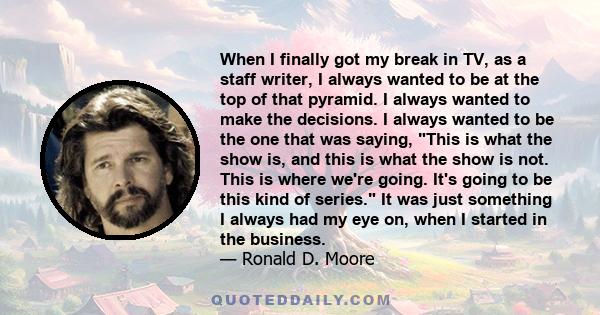 When I finally got my break in TV, as a staff writer, I always wanted to be at the top of that pyramid. I always wanted to make the decisions. I always wanted to be the one that was saying, "This is what the show is, and this is what the show is not. This is where we're going. It's going to be this kind of series." It was just something I always had my eye on, when I started in the business.
— Ronald D. Moore

QUOTEDDAILY.COM